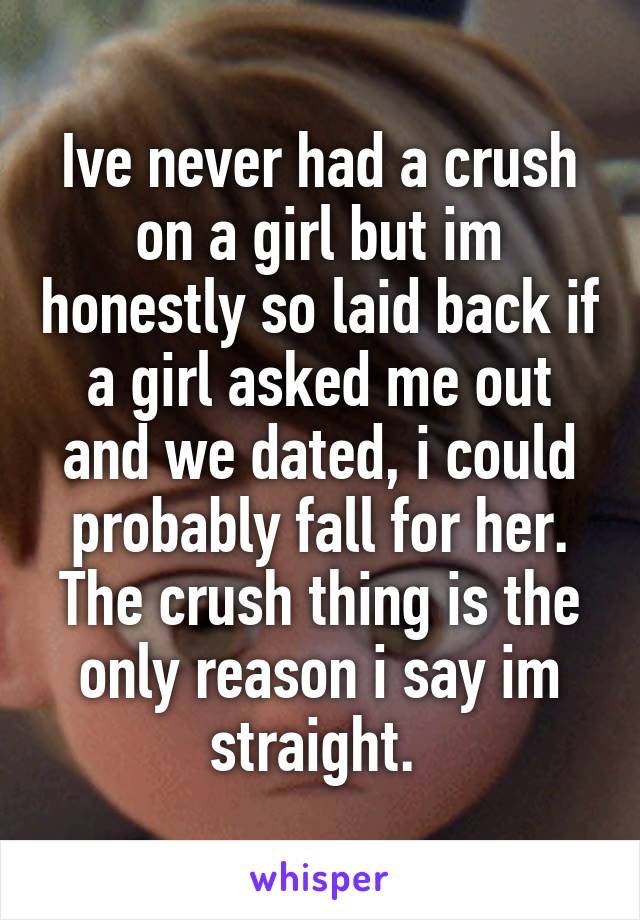 Ive never had a crush on a girl but im honestly so laid back if a girl asked me out and we dated, i could probably fall for her. The crush thing is the only reason i say im straight.

whisper